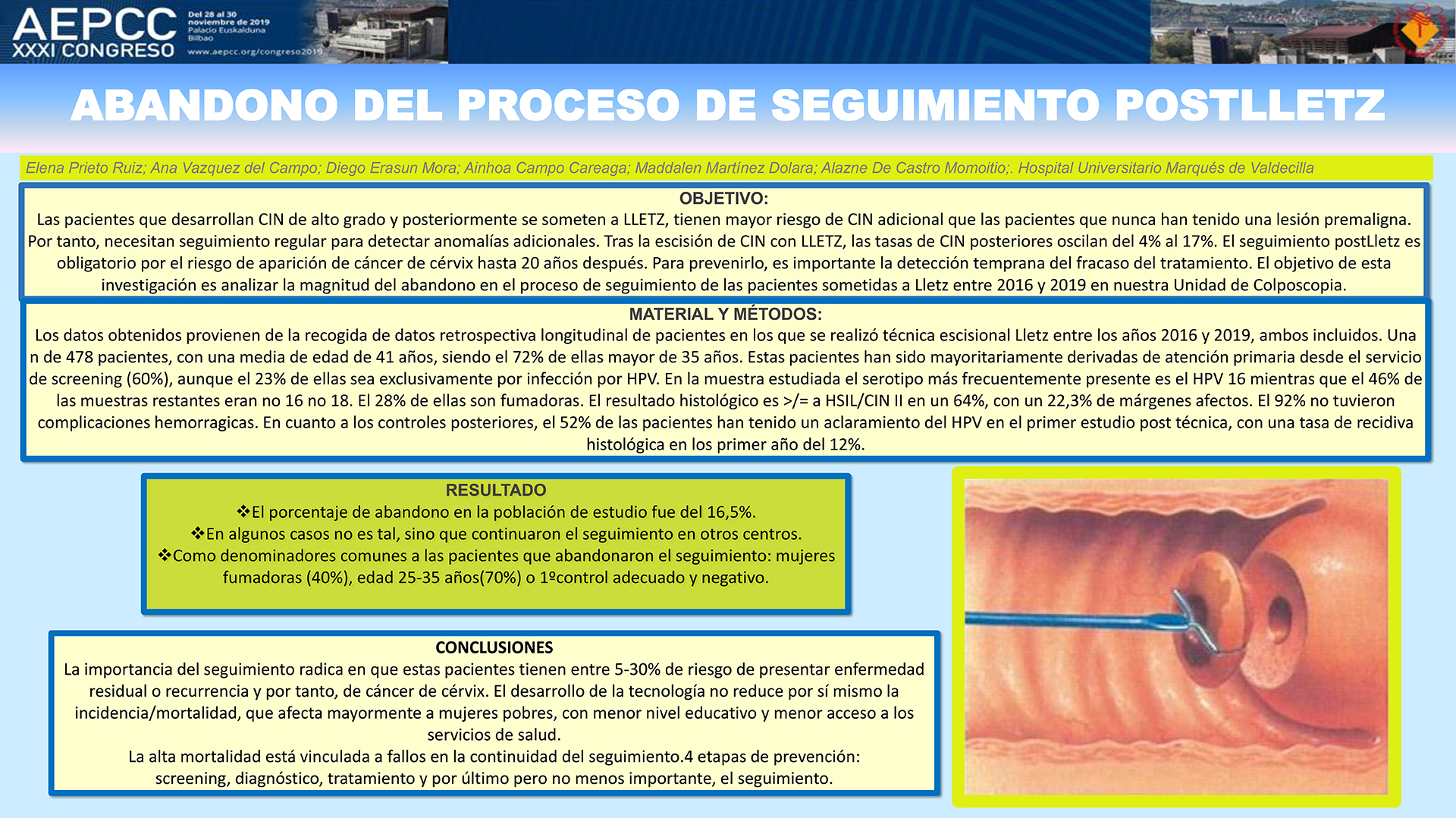 AEPCC
XXXI CONGRESO
Del 28 al 30 noviembre de 2019
Palacio Euskalduna
Bilbao
www.aepcc.org/congreso2019

ABANDONO DEL PROCESO DE SEGUIMIENTO POSTLLETZ

Elena Prieto Ruiz; Ana Vazquez del Campo; Diego Erasun Mora; Ainhoa Campo Careaga; Maddalen Martínez Dolara; Alazne De Castro Momoitio;. Hospital Universitario Marqués de Valdecilla

OBJETIVO:
Las pacientes que desarrollan CIN de alto grado y posteriormente se someten a LLETZ, tienen mayor riesgo de CIN adicional que las pacientes que nunca han tenido una lesión premaligna. Por tanto, necesitan seguimiento regular para detectar anomalías adicionales. Tras la escisión de CIN con LLETZ, las tasas de CIN posteriores oscilan del 4% al 17%. El seguimiento postLletz es obligatorio por el riesgo de aparición de cáncer de cérvix hasta 20 años después. Para prevenirlo, es importante la detección temprana del fracaso del tratamiento. El objetivo de esta investigación es analizar la magnitud del abandono en el proceso de seguimiento de las pacientes sometidas a Lletz entre 2016 y 2019 en nuestra Unidad de Colposcopia.

MATERIAL Y MÉTODOS:
Los datos obtenidos provienen de la recogida de datos retrospectiva longitudinal de pacientes en los que se realizó técnica escisional Lletz entre los años 2016 y 2019, ambos incluidos. Una n de 478 pacientes, con una media de edad de 41 años, siendo el 72% de ellas mayor de 35 años. Estas pacientes han sido mayoritariamente derivadas de atención primaria desde el servicio de screening (60%), aunque el 23% de ellas sea exclusivamente por infección por HPV. En la muestra estudiada el serotipo más frecuentemente presente es el HPV 16 mientras que el 46% de las muestras restantes eran no 16 no 18. El 28% de ellas son fumadoras. El resultado histológico es >/= a HSIL/CIN II en un 64%, con un 22,3% de márgenes afectos. El 92% no tuvieron complicaciones hemorragicas. En cuanto a los controles posteriores, el 52% de las pacientes han tenido un aclaramiento del HPV en el primer estudio post técnica, con una tasa de recidiva histológica en los primer año del 12%.

RESULTADO
❖El porcentaje de abandono en la población de estudio fue del 16,5%.
❖En algunos casos no es tal, sino que continuaron el seguimiento en otros centros.
❖Como denominadores comunes a las pacientes que abandonaron el seguimiento: mujeres fumadoras (40%), edad 25-35 años(70%) o 1ºcontrol adecuado y negativo.

CONCLUSIONES
La importancia del seguimiento radica en que estas pacientes tienen entre 5-30% de riesgo de presentar enfermedad residual o recurrencia y por tanto, de cáncer de cérvix. El desarrollo de la tecnología no reduce por sí mismo la incidencia/mortalidad, que afecta mayormente a mujeres pobres, con menor nivel educativo y menor acceso a los servicios de salud.
La alta mortalidad está vinculada a fallos en la continuidad del seguimiento.4 etapas de prevención: screening, diagnóstico, tratamiento y por último pero no menos importante, el seguimiento.